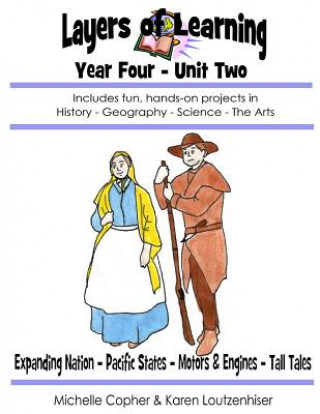 Layers of Learning

Year Four - Unit Two

Includes fun, hands-on projects in
History - Geography - Science - The Arts

Expanding Nation - Pacific States - Motors & Engines - Tall Tales

Michelle Copher & Karen Loutzenhiser